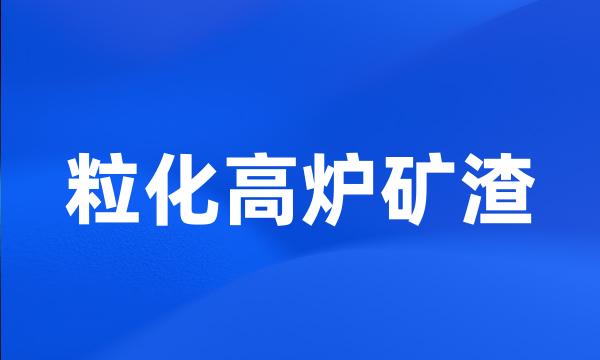 粒化高炉矿渣